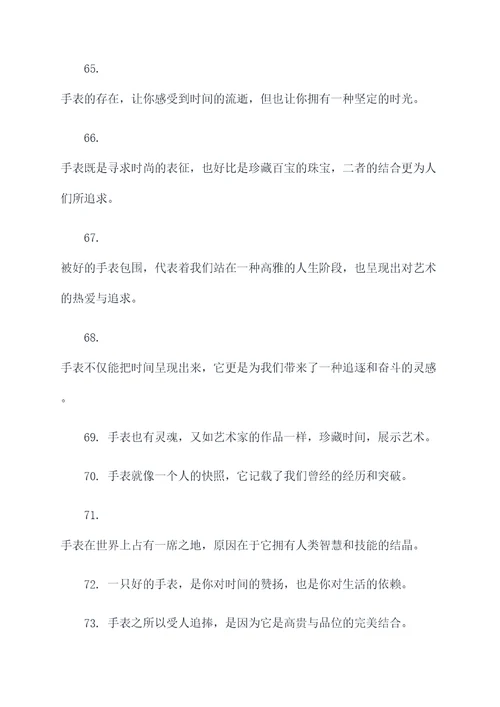 65.

手表的存在，让你感受到时间的流逝，但也让你拥有一种坚定的时光。

66.

手表既是寻求时尚的表征，也好比是珍藏百宝的珠宝，二者的结合更为人们所追求。

67.

被好的手表包围，代表着我们站在一种高雅的人生阶段，也呈现出对艺术的热爱与追求。

68.

手表不仅能把时间呈现出来，它更是为我们带来了一种追逐和奋斗的灵感。

69. 手表也有灵魂，又如艺术家的作品一样，珍藏时间，展示艺术。

70. 手表就像一个人的快照，它记载了我们曾经的经历和突破。

71.

手表在世界上占有一席之地，原因在于它拥有人类智慧和技能的结晶。

72. 一只好的手表，是你对时间的赞扬，也是你对生活的依赖。

73. 手表之所以受人追捧，是因为它是高贵与品位的完美结合。